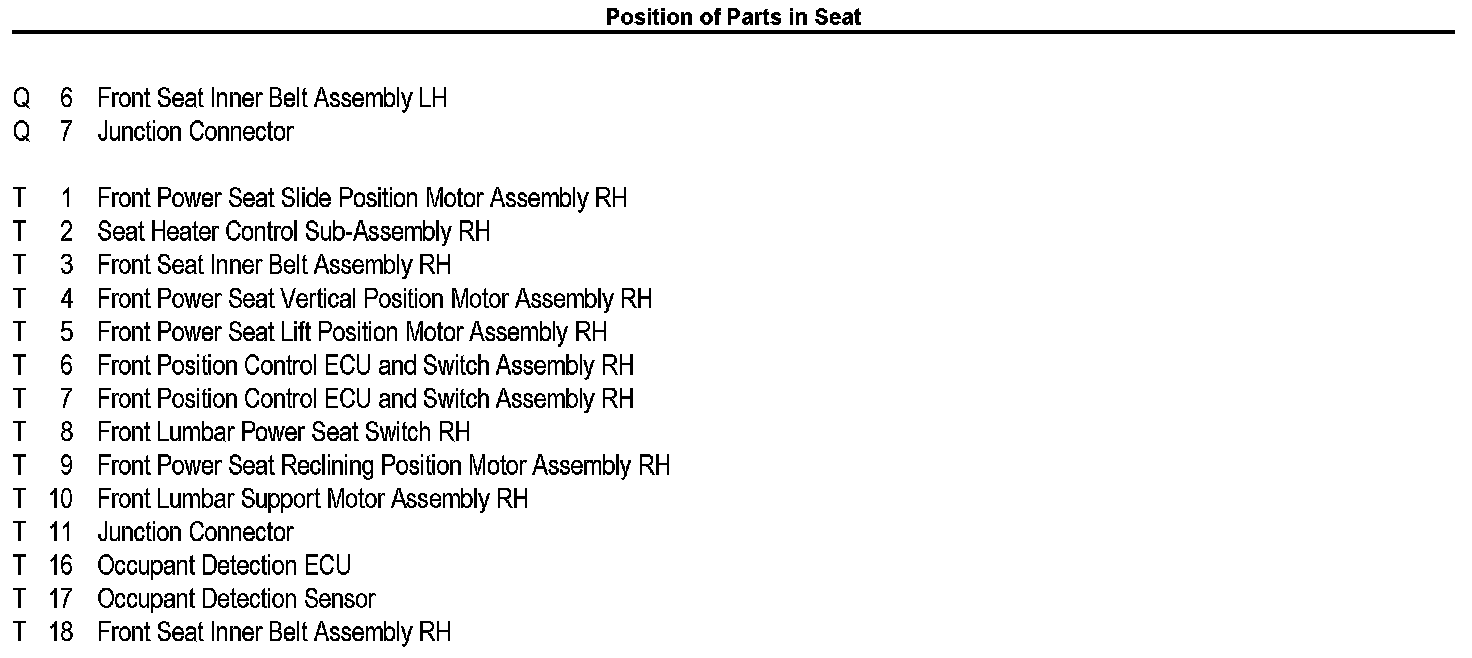 Position of Parts in Seat

Q 6 Front Seat Inner Belt Assembly LH
Q 7 Junction Connector

T 1 Front Power Seat Slide Position Motor Assembly RH
T 2 Seat Heater Control Sub-Assembly RH
T 3 Front Seat Inner Belt Assembly RH
T 4 Front Power Seat Vertical Position Motor Assembly RH
T 5 Front Power Seat Lift Position Motor Assembly RH
T 6 Front Position Control ECU and Switch Assembly RH
T 7 Front Position Control ECU and Switch Assembly RH
T 8 Front Lumbar Power Seat Switch RH
T 9 Front Power Seat Reclining Position Motor Assembly RH
T 10 Front Lumbar Support Motor Assembly RH
T 11 Junction Connector
T 16 Occupant Detection ECU
T 17 Occupant Detection Sensor
T 18 Front Seat Inner Belt Assembly RH